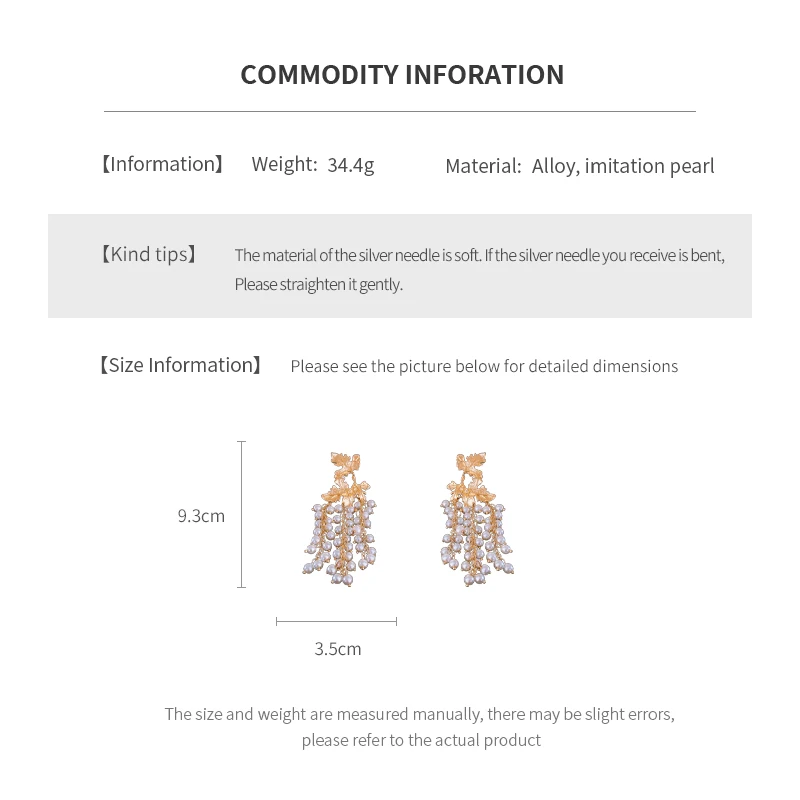 COMMODITY INFORATION

【Information】 Weight: 34.4g Material: Alloy, imitation pearl

【Kind tips】 The material of the silver needle is soft. If the silver needle you receive is bent, Please straighten it gently.

【Size Information】 Please see the picture below for detailed dimensions

9.3cm

3.5cm

The size and weight are measured manually, there may be slight errors, please refer to the actual product